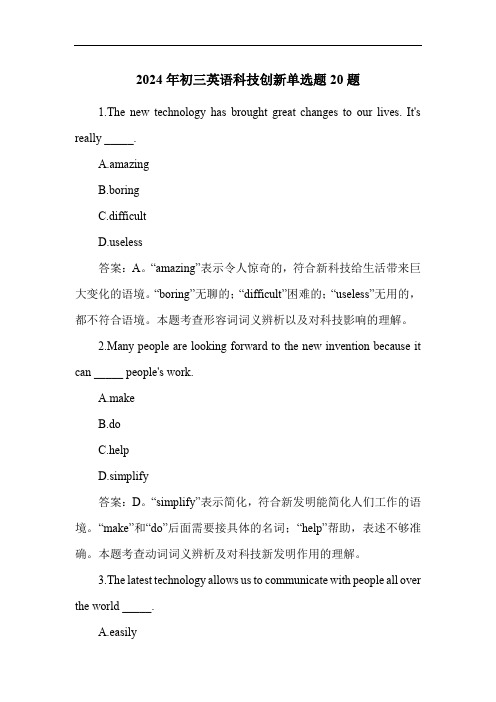 2024 年初三英语科技创新单选题 20 题

1.The new technology has brought great changes to our lives. It's really _____.

A.amazing

B.boring

C.difficult

D.useless

答案：A。“amazing”表示令人惊奇的，符合新科技给生活带来巨大变化的语境。“boring”无聊的；“difficult”困难的；“useless”无用的，都不符合语境。本题考查形容词词义辨析以及对科技影响的理解。

2.Many people are looking forward to the new invention because it can _____ people's work.

A.make

B.do

C.help

D.simplify

答案：D。“simplify”表示简化，符合新发明能简化人们工作的语境。“make”和“do”后面需要接具体的名词；“help”帮助，表述不够准确。本题考查动词词义辨析及对科技新发明作用的理解。

3.The latest technology allows us to communicate with people all over the world _____.

A.easily